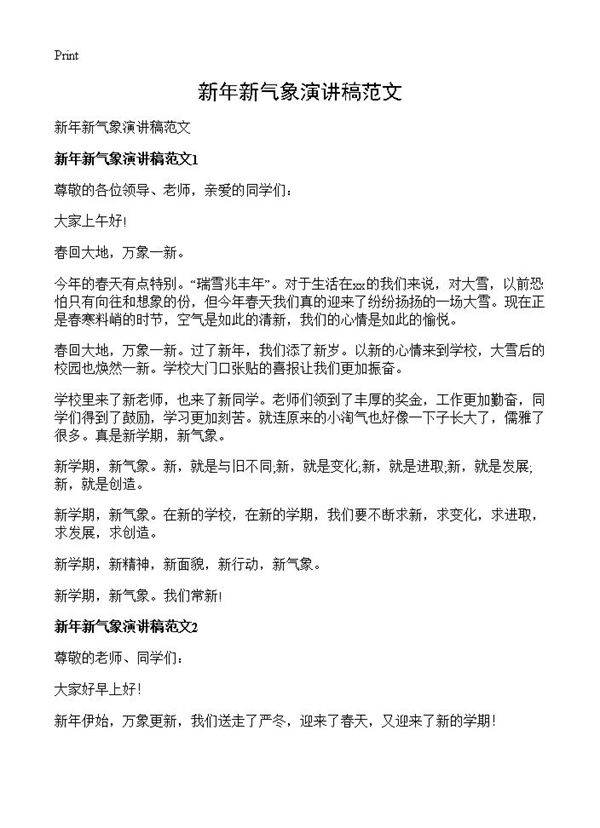 Print

新年新气象演讲稿范文

新年新气象演讲稿范文

新年新气象演讲稿范文1

尊敬的各位领导、老师，亲爱的同学们：

大家上午好!

春回大地，万象一新。

今年的春天有点特别。“瑞雪兆丰年”。对于生活在xx的我们来说，对大雪，以前恐怕只有向往和想象的份，但今年春天我们真的迎来了纷纷扬扬的一场大雪。现在正是春寒料峭的时节，空气是如此的清新，我们的心情是如此的愉悦。

春回大地，万象一新。过了新年，我们添了新岁。以新的心情来到学校，大雪后的校园也焕然一新。学校大门口张贴的喜报让我们更加振奋。

学校里来了新老师，也来了新同学。老师们领到了丰厚的奖金，工作更加勤奋，同学们得到了鼓励，学习更加刻苦。就连原来的小淘气也好像一下子长大了，儒雅了很多。真是新学期，新气象。

新学期，新气象。新，就是与旧不同;新，就是变化;新，就是进取;新，就是发展;新，就是创造。

新学期，新气象。在新的学校，在新的学期，我们要不断求新，求变化，求进取，求发展，求创造。

新学期，新精神，新面貌，新行动，新气象。

新学期，新气象。我们常新!

新年新气象演讲稿范文2

尊敬的老师、同学们：

大家好早上好!

新年伊始，万象更新，我们送走了严冬，迎来了春天，又迎来了新的学期!